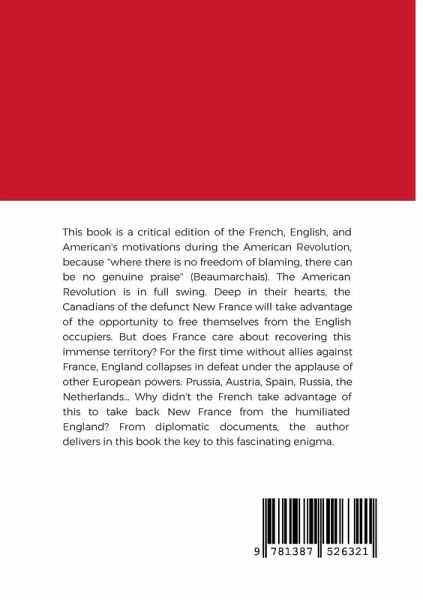 This book is a critical edition of the French, English, and American's motivations during the American Revolution, because "where there is no freedom of blaming, there can be no genuine praise" (Beaumarchais). The American Revolution is in full swing. Deep in their hearts, the Canadians of the defunct New France will take advantage of the opportunity to free themselves from the English occupiers. But does France care about recovering this immense territory? For the first time without allies against France, England collapses in defeat under the applause of other European powers: Prussia, Austria, Spain, Russia, the Netherlands... Why didn't the French take advantage of this to take back New France from the humiliated England? From diplomatic documents, the author delivers in this book the key to this fascinating enigma.

9 781387 526321